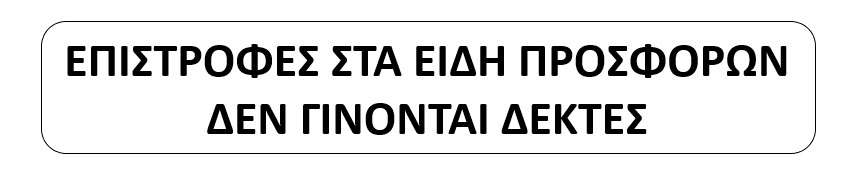 ΕΠΙΣΤΡΟΦΕΣ ΣΤΑ ΕΙΔΗ ΠΡΟΣΦΟΡΩΝ
ΔΕΝ ΓΙΝΟΝΤΑΙ ΔΕΚΤΕΣ